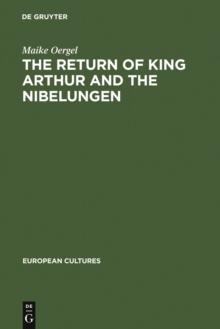 DE GRUYTER

Maike Oergel

THE RETURN OF KING ARTHUR AND THE NIBELUNGEN

EUROPEAN CULTURES

DE
G